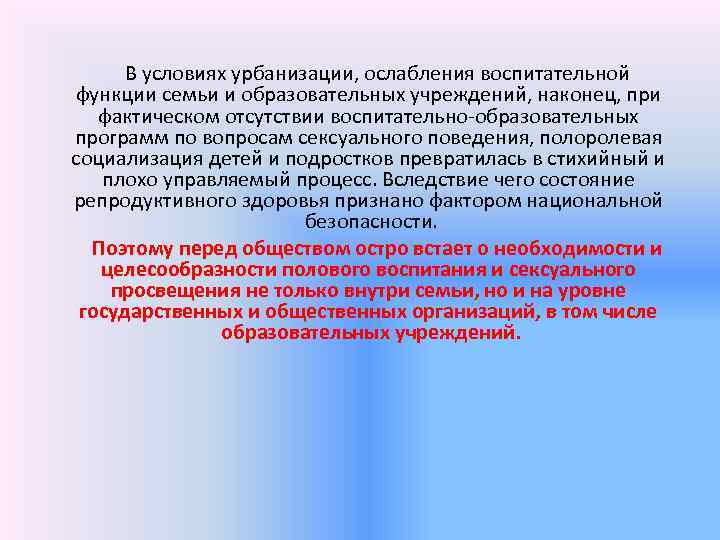 В условиях урбанизации, ослабления воспитательной функции семьи и образовательных учреждений, наконец, при фактическом отсутствии воспитательно-образовательных программ по вопросам сексуального поведения, полоролевая социализация детей и подростков превратилась в стихийный и плохо управляемый процесс. Вследствие чего состояние репродуктивного здоровья признано фактором национальной безопасности.

Поэтому перед обществом остро встает о необходимости и целесообразности полового воспитания и сексуального просвещения не только внутри семьи, но и на уровне государственных и общественных организаций, в том числе образовательных учреждений.